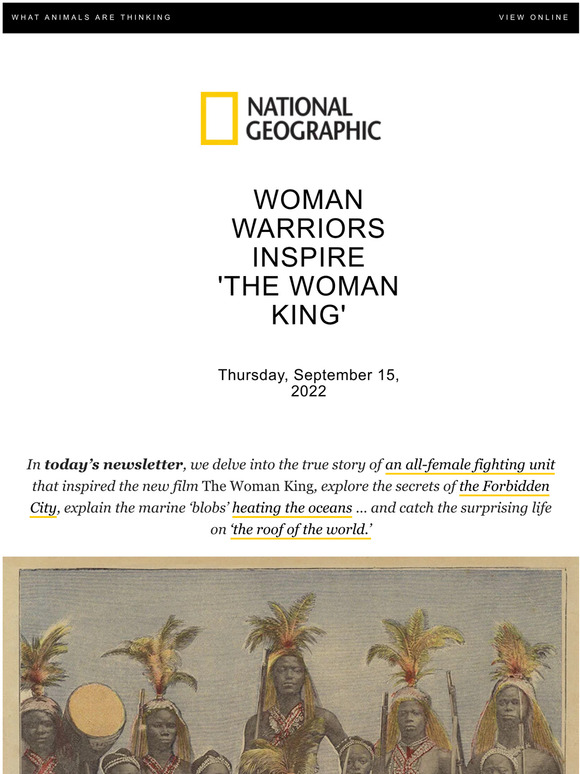 WHAT ANIMALS ARE THINKING

VIEW ONLINE

NATIONAL GEOGRAPHIC

WOMAN WARRIORS INSPIRE 'THE WOMAN KING'

Thursday, September 15, 2022

In today's newsletter, we delve into the true story of an all-female fighting unit that inspired the new film The Woman King, explore the secrets of the Forbidden City, explain the marine 'blobs' heating the oceans ... and catch the surprising life on 'the roof of the world.'